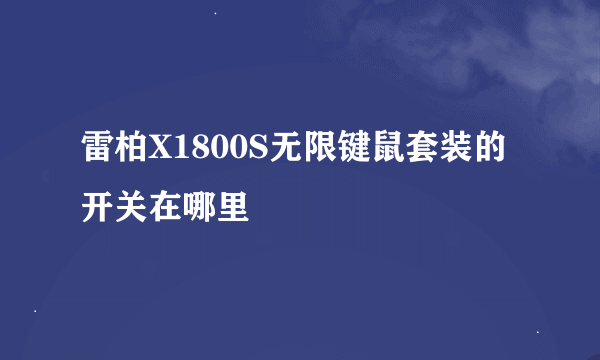 雷柏X1800S无限键鼠套装的开关在哪里